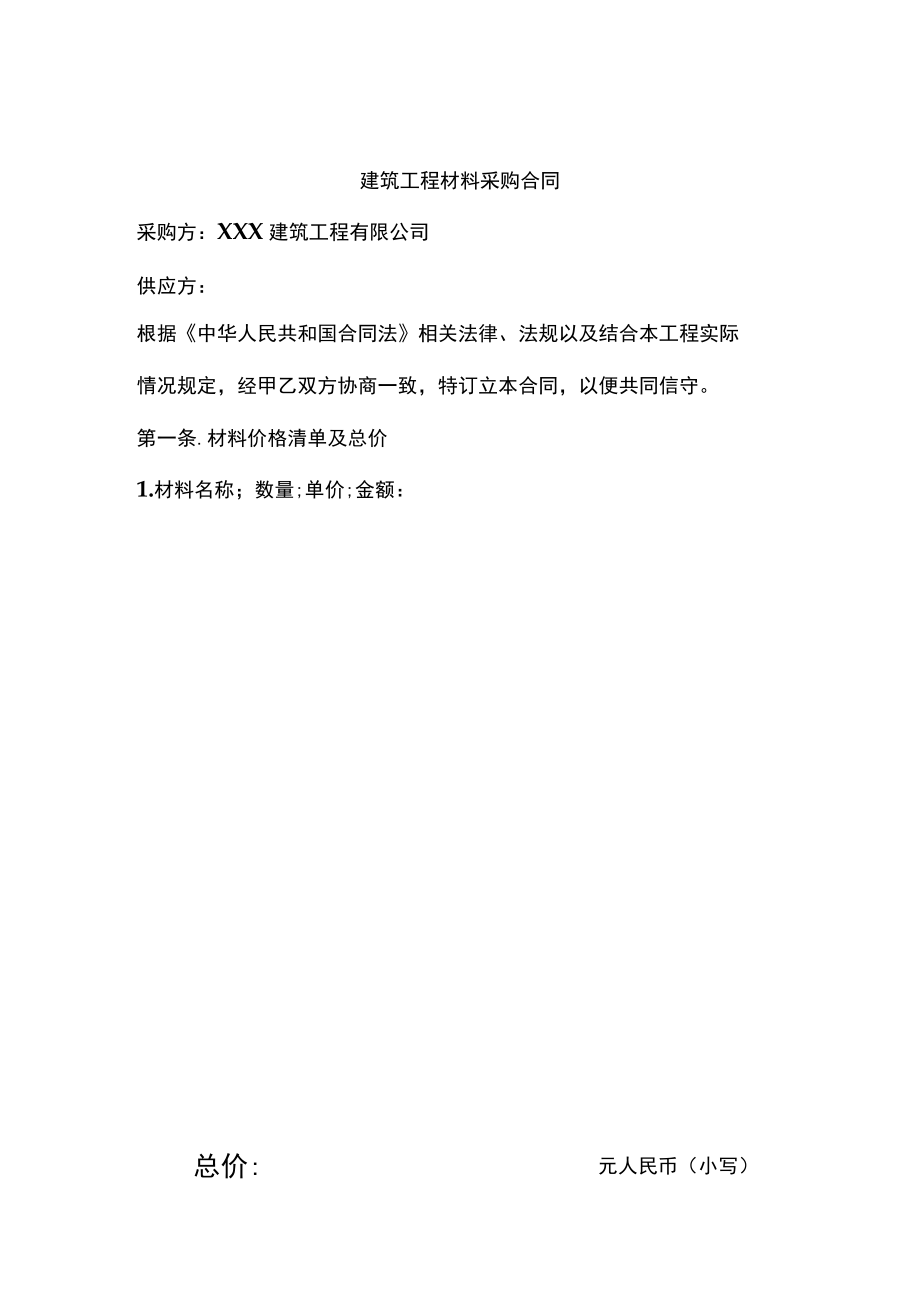 建筑工程材料采购合同

采购方：XXX建筑工程有限公司

供应方：

根据《中华人民共和国合同法》相关法律、法规以及结合本工程实际情况规定，经甲乙双方协商一致，特订立本合同，以便共同信守。

第一条. 材料价格清单及总价

1.材料名称；数量；单价；金额：

总价：

元人民币（小写）